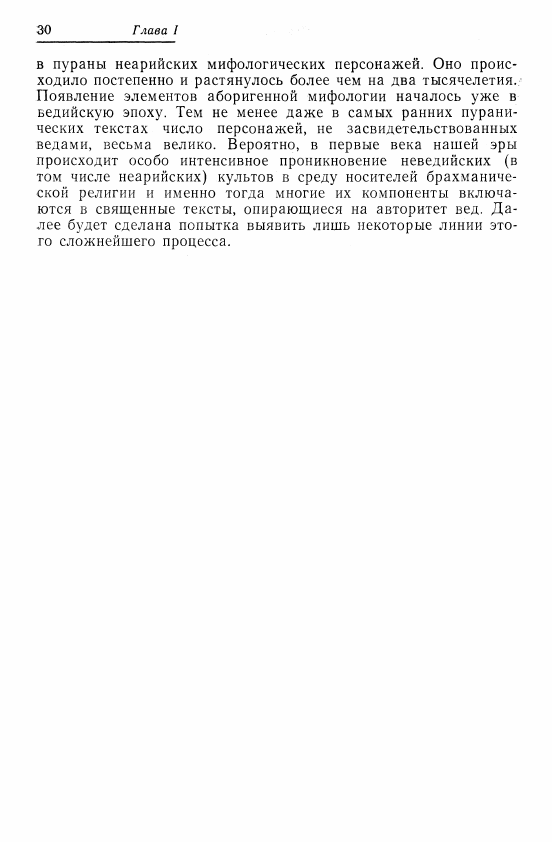 30 Глава I

в пураны неарийских мифологических персонажей. Оно происходило постепенно и растянулось более чем на два тысячелетия. Появление элементов аборигенной мифологии началось уже в ведийскую эпоху. Тем не менее даже в самых ранних пуранических текстах число персонажей, не засвидетельствованных ведами, весьма велико. Вероятно, в первые века нашей эры происходит особо интенсивное проникновение неведийских (в том числе неарийских) культов в среду носителей брахманической религии и именно тогда многие их компоненты включаются в священные тексты, опирающиеся на авторитет вед. Далее будет сделана попытка выявить лишь некоторые линии этого сложнейшего процесса.